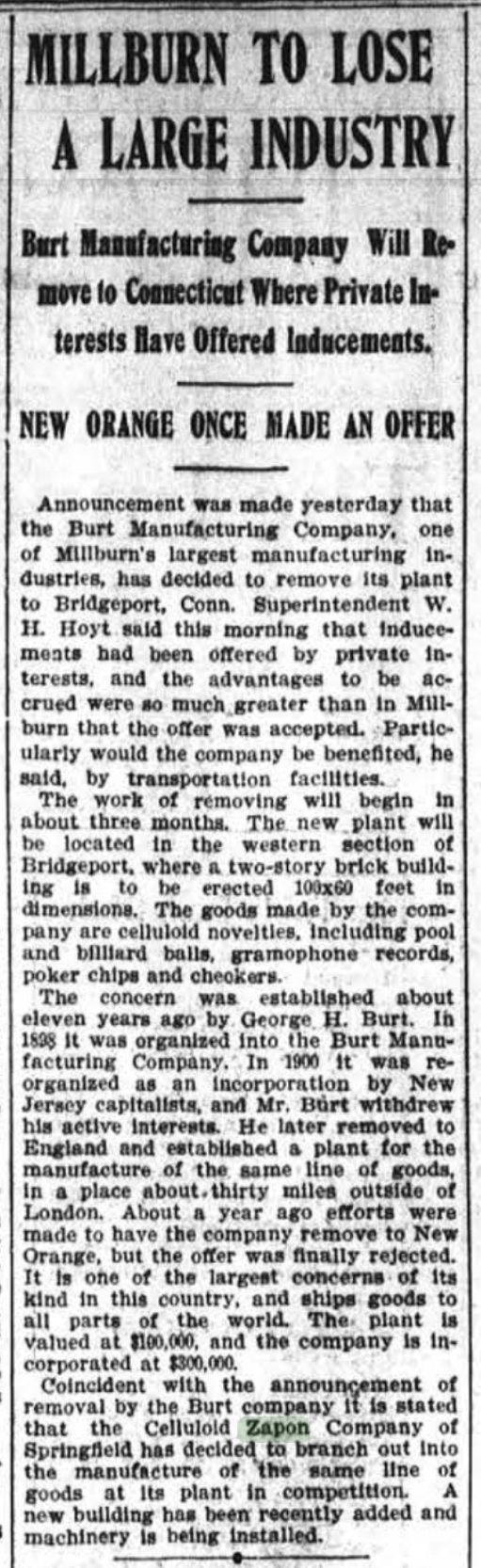 MILLBURN TO LOSE A LARGE INDUSTRY

Burt Manufacturing Company Will Remove to Connecticut Where Private Interests Have Offered Inducements.

NEW ORANGE ONCE MADE AN OFFER

Announcement was made yesterday that the Burt Manufacturing Company, one of Millburn's largest manufacturing industries, has decided to remove its plant to Bridgeport, Conn. Superintendent W. H. Hoyt said this morning that inducements had been offered by private interests, and the advantages to be accrued were so much greater than in Millburn that the offer was accepted. Particularly would the company be benefited, he said, by transportation facilities.

The work of removing will begin in about three months. The new plant will be located in the western section of Bridgeport, where a two-story brick building is to be erected 100x60 feet in dimensions. The goods made by the company are celluloid novelties, including pool and billiard balls, gramophone records, poker chips and checkers.

The concern was established about eleven years ago by George H. Burt. In 1898 it was organized into the Burt Manufacturing Company. In 1900 it was reorganized as an incorporation by New Jersey capitalists, and Mr. Burt withdrew his active interests. He later removed to England and established a plant for the manufacture of the same line of goods, in a place about thirty miles outside of London. About a year ago efforts were made to have the company remove to New Orange, but the offer was finally rejected. It is one of the largest concerns of its kind in this country, and ships goods to all parts of the world. The plant is valued at $100,000, and the company is incorporated at $300,000.

Coincident with the announcement of removal by the Burt company it is stated that the Celluloid Zapon Company of Springfield has decided to branch out into the manufacture of the same line of goods at its plant in competition. A new building has been recently added and machinery is being installed.